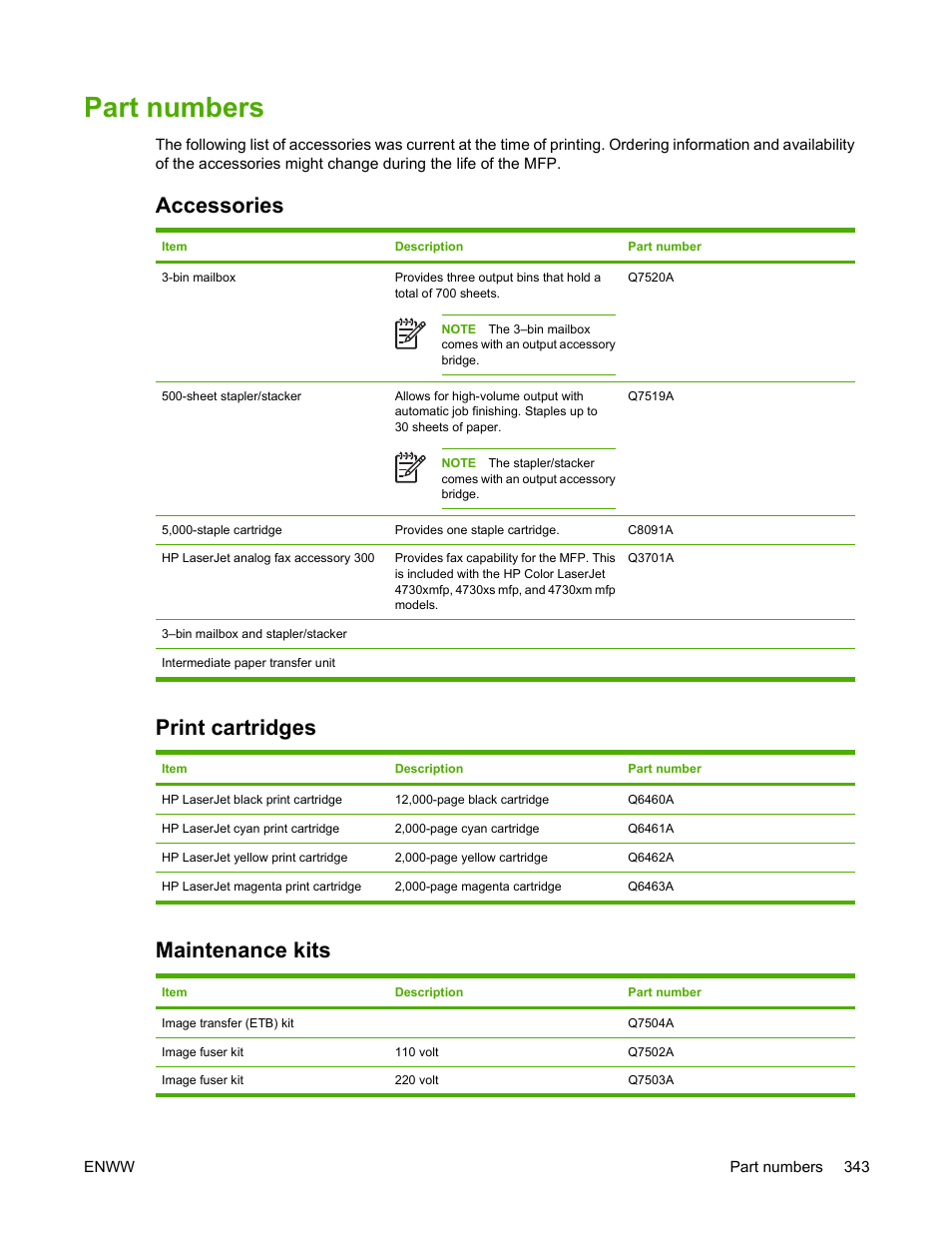 Part numbers

The following list of accessories was current at the time of printing. Ordering information and availability of the accessories might change during the life of the MFP.

Accessories

| Item | Description | Part number |
|---|---|---|
| 3-bin mailbox | Provides three output bins that hold a total of 700 sheets. NOTE The 3–bin mailbox comes with an output accessory bridge. | Q7520A |
| 500-sheet stapler/stacker | Allows for high-volume output with automatic job finishing. Staples up to 30 sheets of paper. NOTE The stapler/stacker comes with an output accessory bridge. | Q7519A |
| 5,000-staple cartridge | Provides one staple cartridge. | C8091A |
| HP LaserJet analog fax accessory 300 | Provides fax capability for the MFP. This is included with the HP Color LaserJet 4730xmfp, 4730xs mfp, and 4730xm mfp models. | Q3701A |
| 3–bin mailbox and stapler/stacker | | |
| Intermediate paper transfer unit | | |

Print cartridges

| Item | Description | Part number |
|---|---|---|
| HP LaserJet black print cartridge | 12,000-page black cartridge | Q6460A |
| HP LaserJet cyan print cartridge | 2,000-page cyan cartridge | Q6461A |
| HP LaserJet yellow print cartridge | 2,000-page yellow cartridge | Q6462A |
| HP LaserJet magenta print cartridge | 2,000-page magenta cartridge | Q6463A |

Maintenance kits

| Item | Description | Part number |
|---|---|---|
| Image transfer (ETB) kit | | Q7504A |
| Image fuser kit | 110 volt | Q7502A |
| Image fuser kit | 220 volt | Q7503A |

ENWW

Part numbers 343